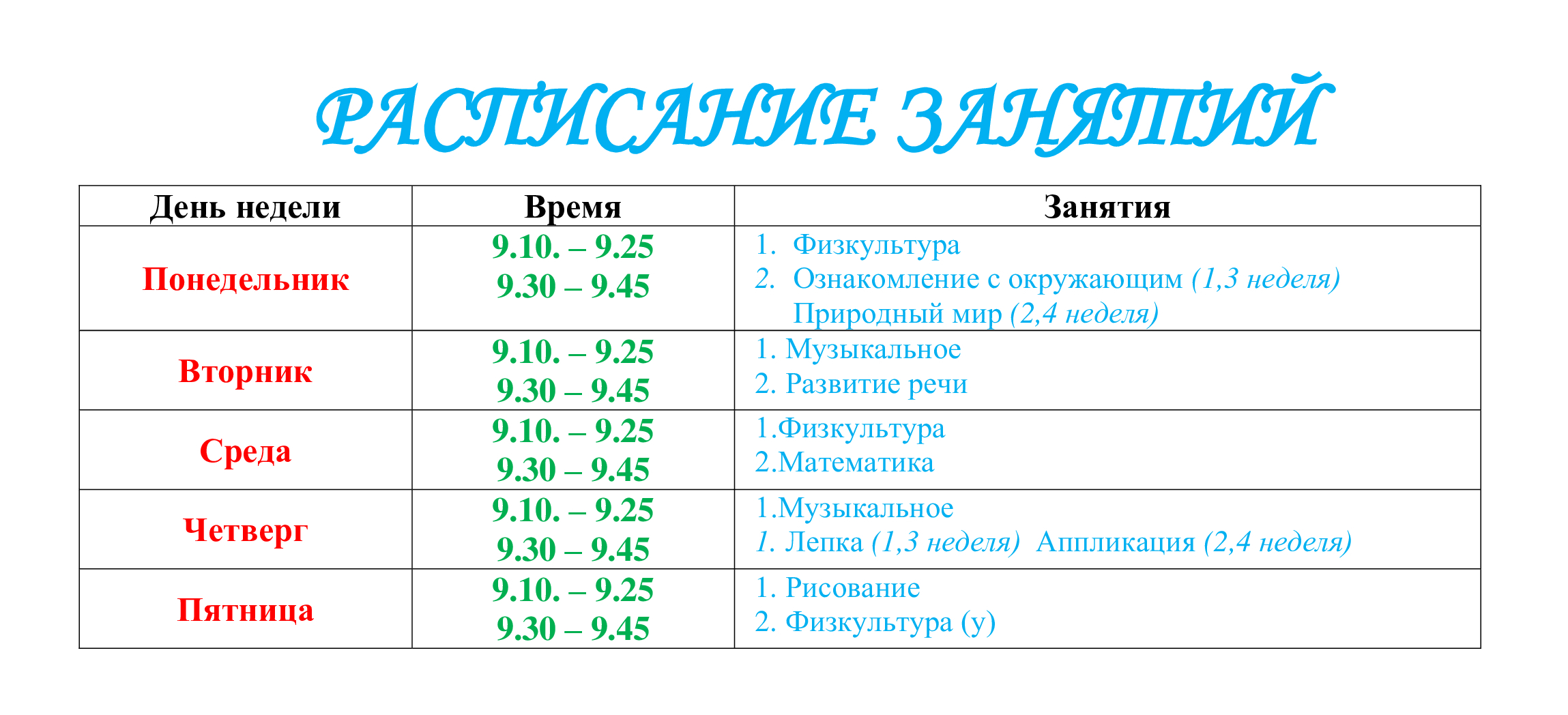 РАСПИСАНИЕ ЗАНЯТИЙ

| День недели | Время | Занятия |
|---|---|---|
| Понедельник | 9.10. – 9.25 9.30 – 9.45 | 1. Физкультура 2. Ознакомление с окружающим (1,3 неделя) Природный мир (2,4 неделя) |
| Вторник | 9.10. – 9.25 9.30 – 9.45 | 1. Музыкальное 2. Развитие речи |
| Среда | 9.10. – 9.25 9.30 – 9.45 | 1.Физкультура 2.Математика |
| Четверг | 9.10. – 9.25 9.30 – 9.45 | 1.Музыкальное 1. Лепка (1,3 неделя) Аппликация (2,4 неделя) |
| Пятница | 9.10. – 9.25 9.30 – 9.45 | 1. Рисование 2. Физкультура (у) |